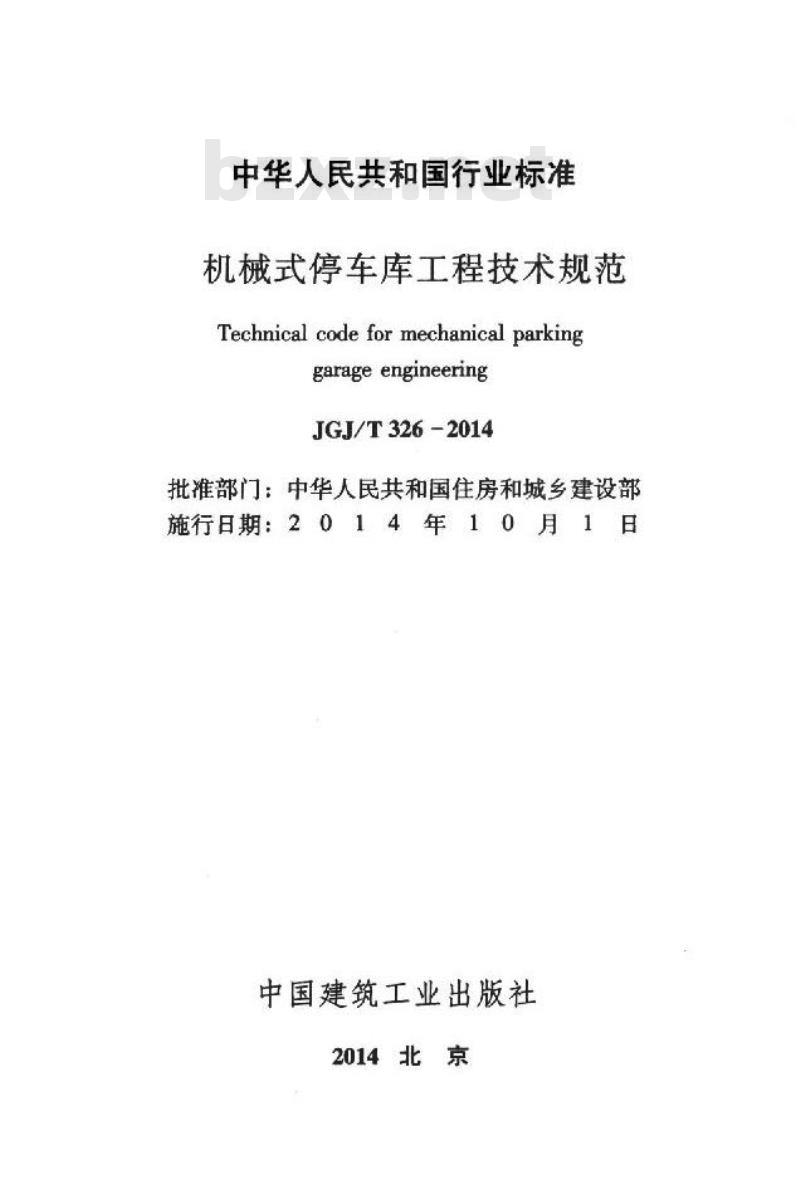 bzxz.net

中华人民共和国行业标准

机械式停车库工程技术规范

Technical code for mechanical parking garage engineering

JGJ/T 326－2014

批准部门：中华人民共和国住房和城乡建设部
施行日期：2 0 1 4 年 1 0 月 1 日

中国建筑工业出版社

2014 北 京